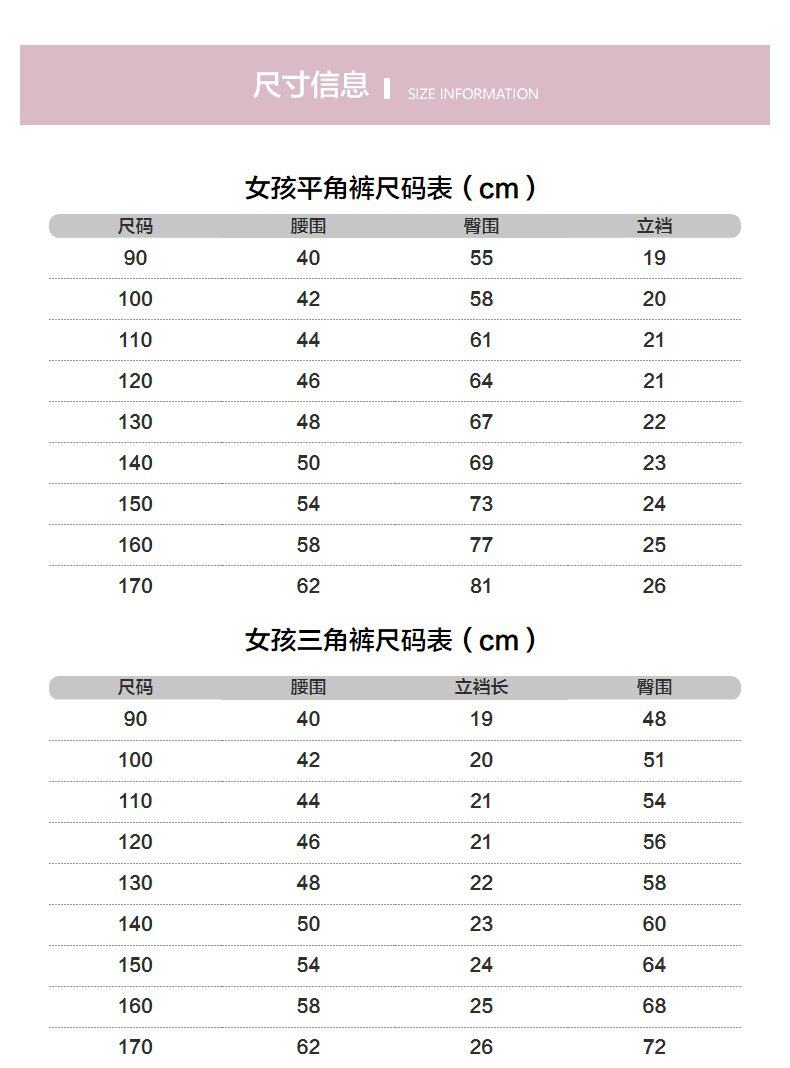 尺寸信息 | SIZE INFORMATION

女孩平角裤尺码表（cm）

| 尺码 | 腰围 | 臀围 | 立裆 |
|---|---|---|---|
| 90 | 40 | 55 | 19 |
| 100 | 42 | 58 | 20 |
| 110 | 44 | 61 | 21 |
| 120 | 46 | 64 | 21 |
| 130 | 48 | 67 | 22 |
| 140 | 50 | 69 | 23 |
| 150 | 54 | 73 | 24 |
| 160 | 58 | 77 | 25 |
| 170 | 62 | 81 | 26 |

女孩三角裤尺码表（cm）

| 尺码 | 腰围 | 立裆长 | 臀围 |
|---|---|---|---|
| 90 | 40 | 19 | 48 |
| 100 | 42 | 20 | 51 |
| 110 | 44 | 21 | 54 |
| 120 | 46 | 21 | 56 |
| 130 | 48 | 22 | 58 |
| 140 | 50 | 23 | 60 |
| 150 | 54 | 24 | 64 |
| 160 | 58 | 25 | 68 |
| 170 | 62 | 26 | 72 |